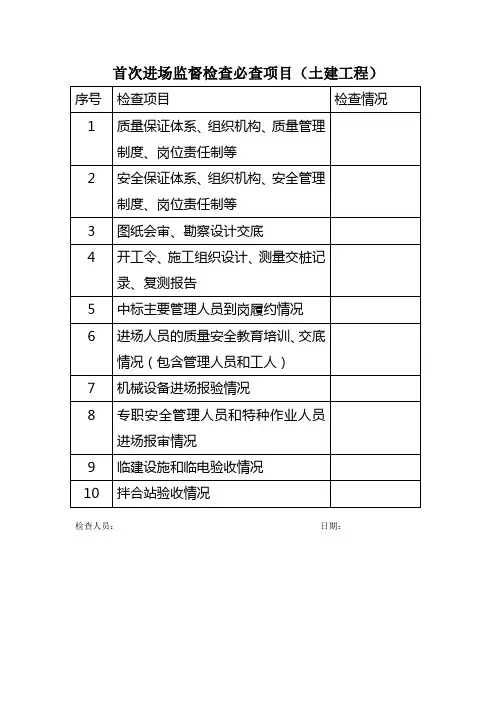 首次进场监督检查必查项目（土建工程）

| 序号 | 检查项目 | 检查情况 |
|---|---|---|
| 1 | 质量保证体系、组织机构、质量管理制度、岗位责任制等 | |
| 2 | 安全保证体系、组织机构、安全管理制度、岗位责任制等 | |
| 3 | 图纸会审、勘察设计交底 | |
| 4 | 开工令、施工组织设计、测量交桩记录、复测报告 | |
| 5 | 中标主要管理人员到岗履约情况 | |
| 6 | 进场人员的质量安全教育培训、交底情况（包含管理人员和工人） | |
| 7 | 机械设备进场报验情况 | |
| 8 | 专职安全管理人员和特种作业人员进场报审情况 | |
| 9 | 临建设施和临电验收情况 | |
| 10 | 拌合站验收情况 | |

检查人员：

日期：